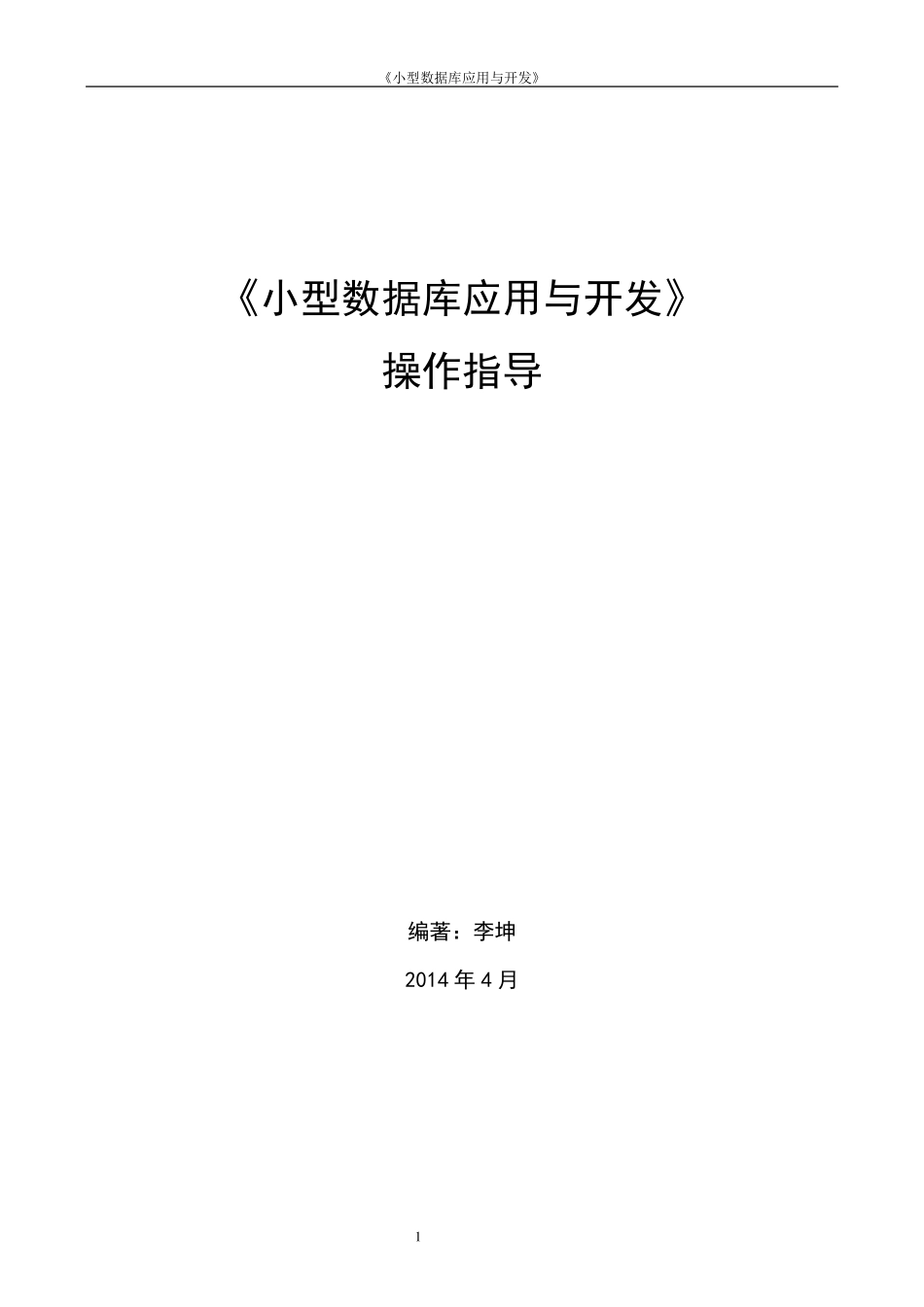 《小型数据库应用与开发》

《小型数据库应用与开发》

操作指导

编著：李坤

2014 年 4 月

1